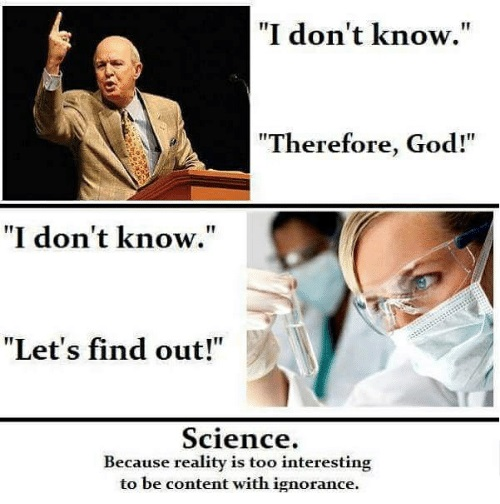 "I don't know."

"Therefore, God!"

"I don't know."

"Let's find out!"

Science.
Because reality is too interesting to be content with ignorance.